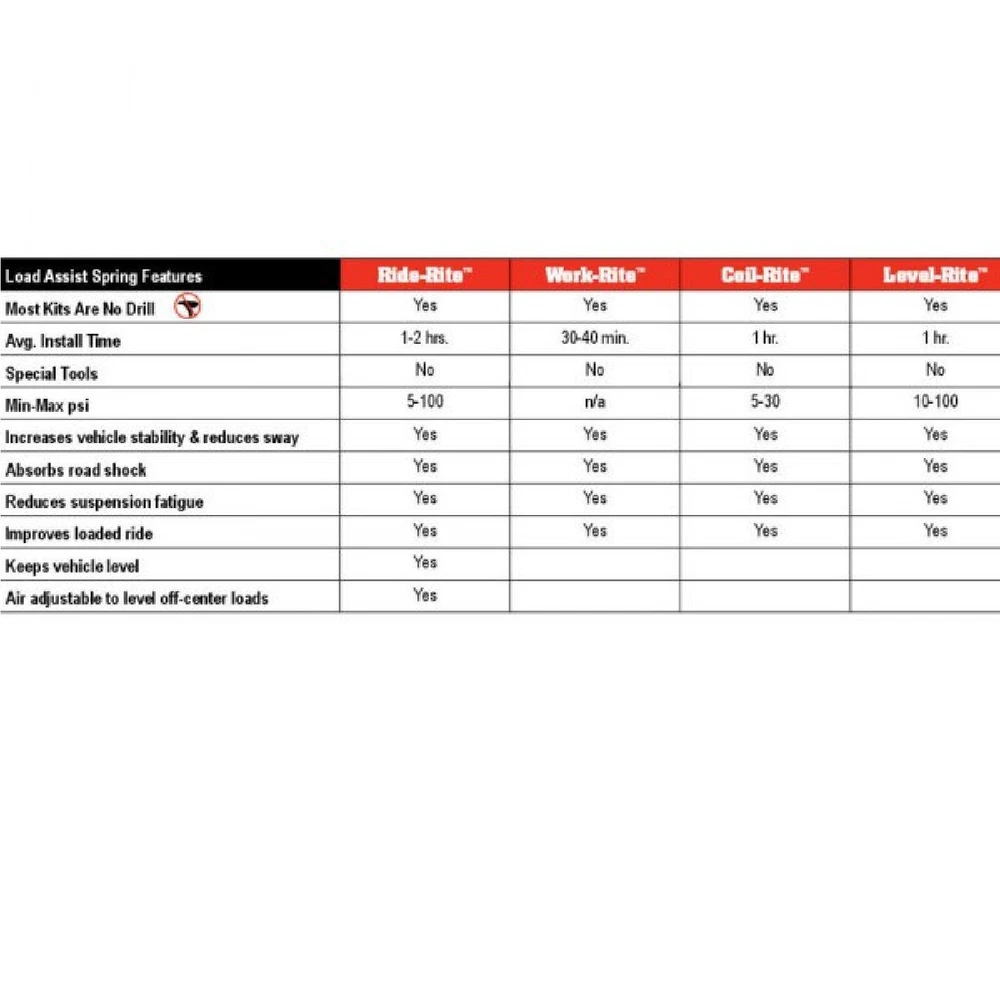 | Load Assist Spring Features | Ride-Rite™ | Work-Rite™ | Coil-Rite™ | Level-Rite™ |
|---|---|---|---|---|
| Most Kits Are No Drill | Yes | Yes | Yes | Yes |
| Avg. Install Time | 1-2 hrs. | 30-40 min. | 1 hr. | 1 hr. |
| Special Tools | No | No | No | No |
| Min-Max psi | 5-100 | n/a | 5-30 | 10-100 |
| Increases vehicle stability & reduces sway | Yes | Yes | Yes | Yes |
| Absorbs road shock | Yes | Yes | Yes | Yes |
| Reduces suspension fatigue | Yes | Yes | Yes | Yes |
| Improves loaded ride | Yes | Yes | Yes | Yes |
| Keeps vehicle level | Yes | | | |
| Air adjustable to level off-center loads | Yes | | | |